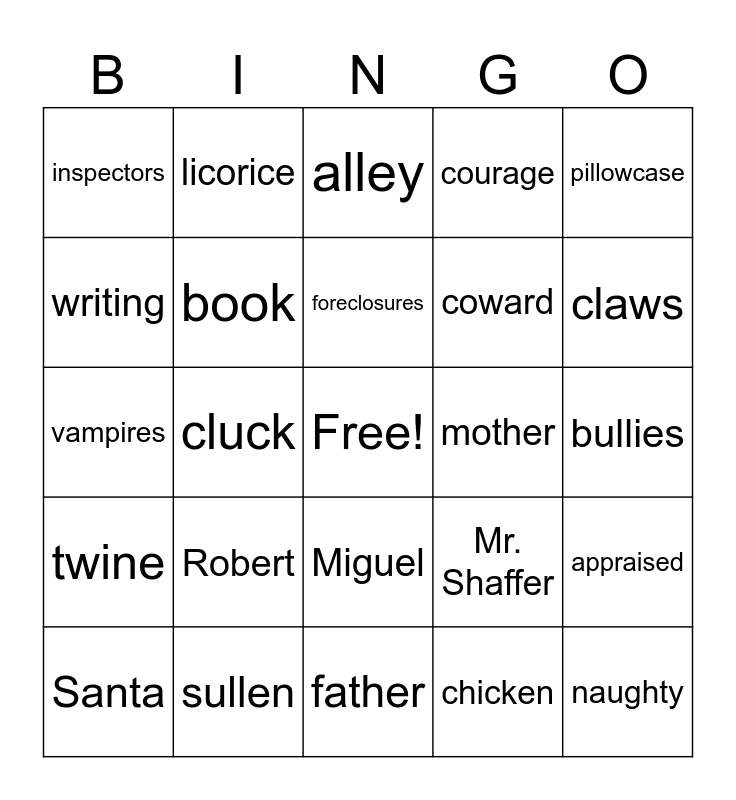 | B | I | N | G | O |
|---|---|---|---|---|
| inspectors | licorice | alley | courage | pillowcase |
| writing | book | foreclosures | coward | claws |
| vampires | cluck | Free! | mother | bullies |
| twine | Robert | Miguel | Mr. Shaffer | appraised |
| Santa | sullen | father | chicken | naughty |